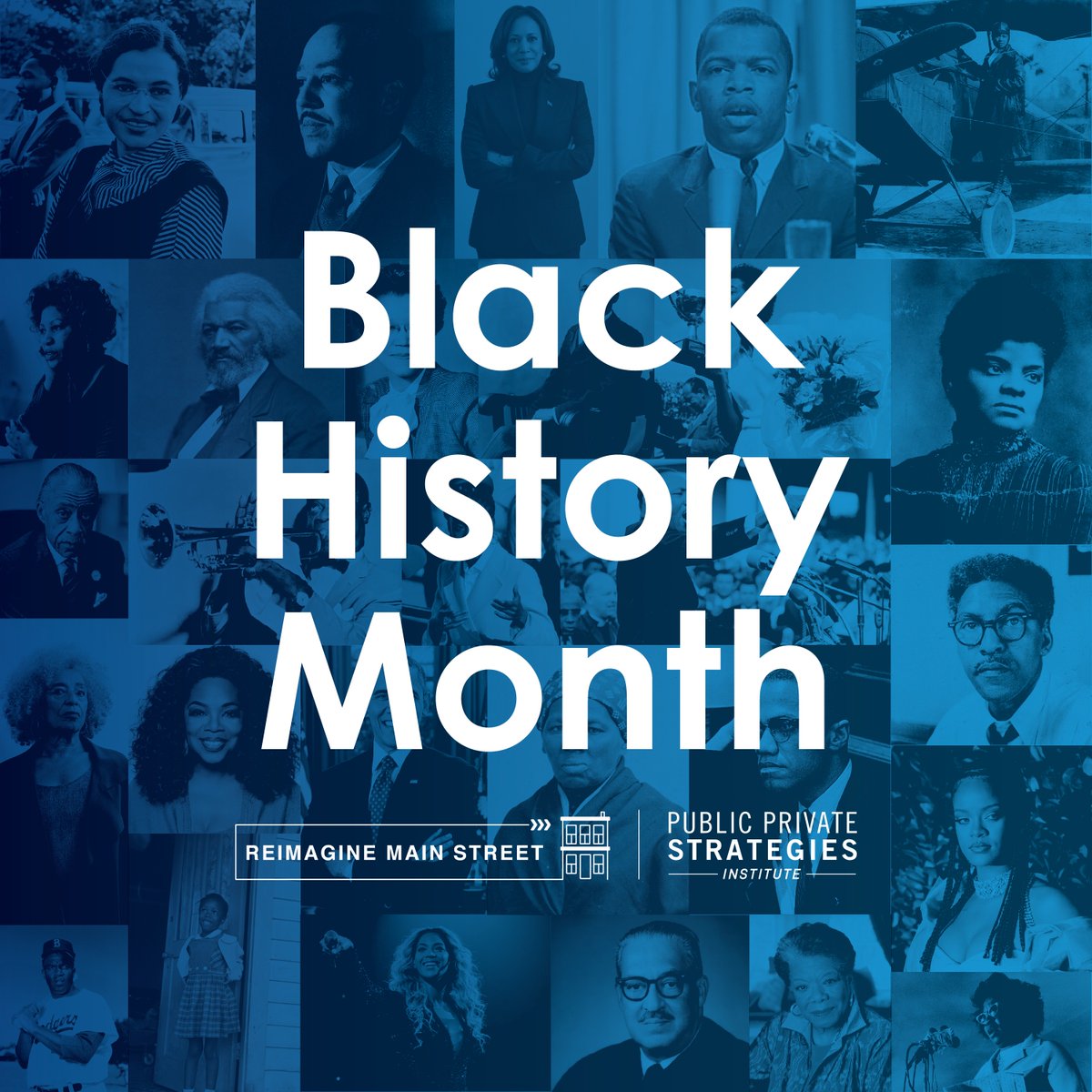 Black History Month

REIMAGINE MAIN STREET

PUBLIC PRIVATE STRATEGIES INSTITUTE

Dodgers